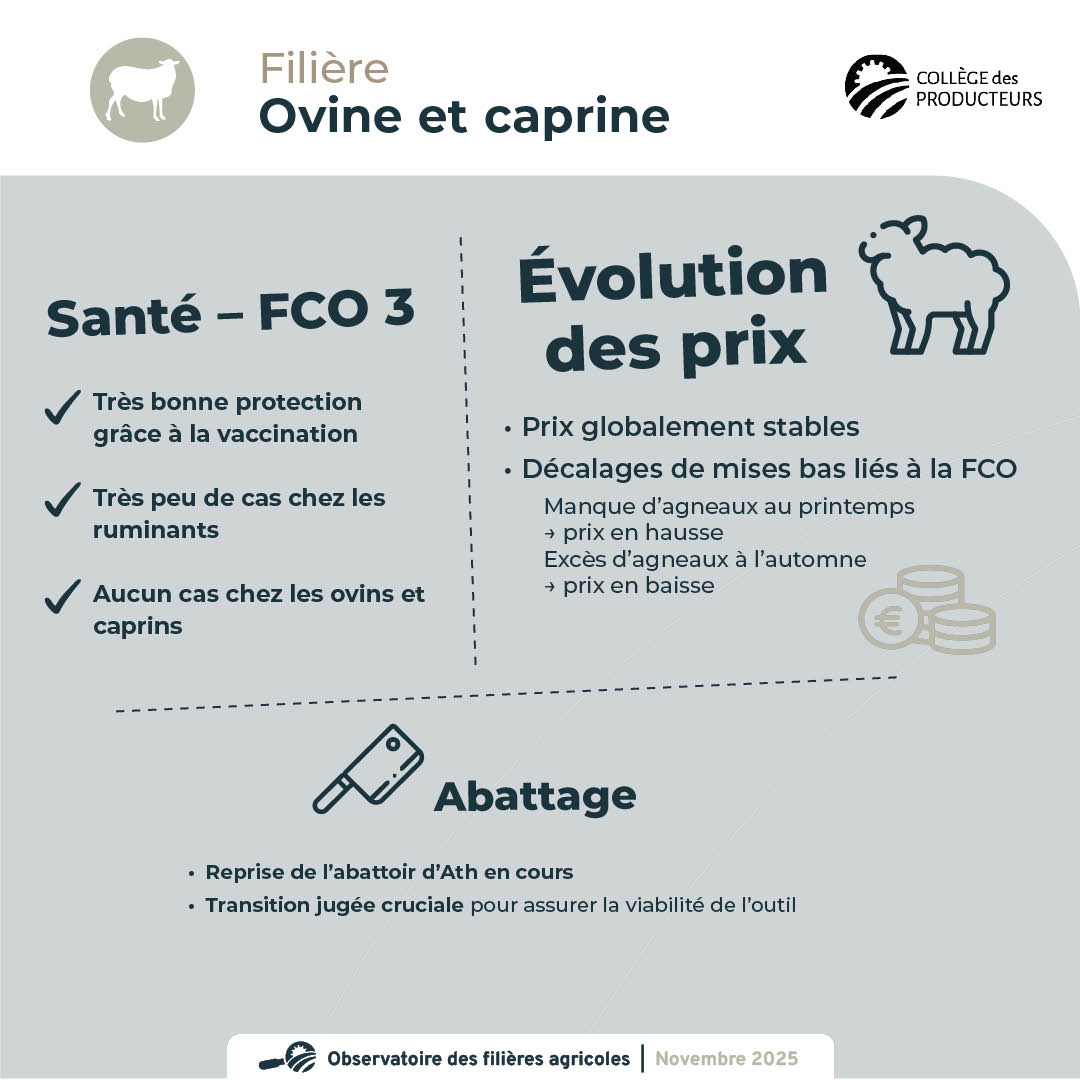 Filière
Ovine et caprine

COLLÈGE des
PRODUCTEURS

Santé – FCO 3

✓ Très bonne protection grâce à la vaccination

✓ Très peu de cas chez les ruminants

✓ Aucun cas chez les ovins et caprins

Évolution des prix

• Prix globalement stables
• Décalages de mises bas liés à la FCO

Manque d'agneaux au printemps
→ prix en hausse
Excès d'agneaux à l'automne
→ prix en baisse

Abattage

• Reprise de l'abattoir d'Ath en cours
• Transition jugée cruciale pour assurer la viabilité de l'outil

Observatoire des filières agricoles | Novembre 2025